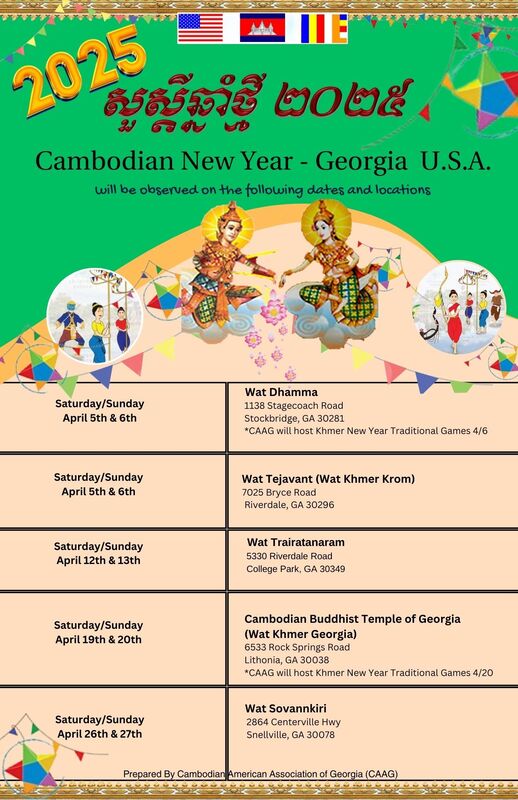 2025

សួស្តីឆ្នាំថ្មី ២០២៥

Cambodian New Year - Georgia U.S.A.

will be observed on the following dates and locations

| | |
|---|---|
| Saturday/Sunday April 5th & 6th | Wat Dhamma 1138 Stagecoach Road Stockbridge, GA 30281 *CAAG will host Khmer New Year Traditional Games 4/6 |
| Saturday/Sunday April 5th & 6th | Wat Tejavant (Wat Khmer Krom) 7025 Bryce Road Riverdale, GA 30296 |
| Saturday/Sunday April 12th & 13th | Wat Trairatanaram 5330 Riverdale Road College Park, GA 30349 |
| Saturday/Sunday April 19th & 20th | Cambodian Buddhist Temple of Georgia (Wat Khmer Georgia) 6533 Rock Springs Road Lithonia, GA 30038 *CAAG will host Khmer New Year Traditional Games 4/20 |
| Saturday/Sunday April 26th & 27th | Wat Sovannkiri 2864 Centerville Hwy Snellville, GA 30078 |

Prepared By Cambodian American Association of Georgia (CAAG)